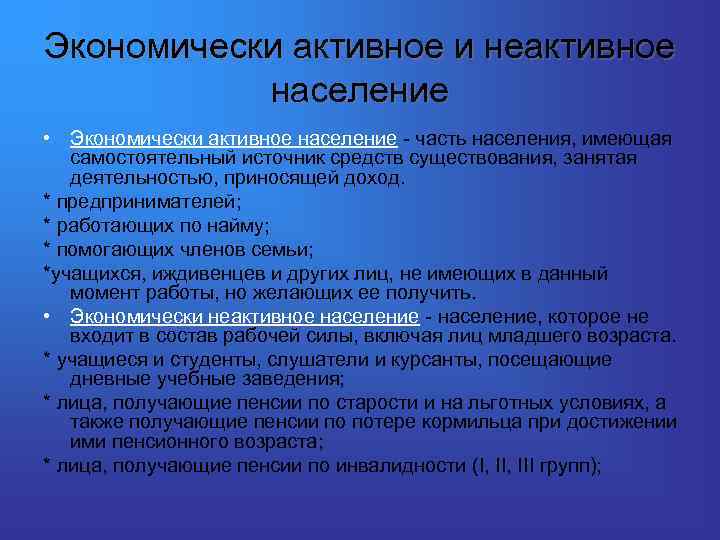 Экономически активное и неактивное население

• Экономически активное население - часть населения, имеющая самостоятельный источник средств существования, занятая деятельностью, приносящей доход.

* предпринимателей;

* работающих по найму;

* помогающих членов семьи;

*учащихся, иждивенцев и других лиц, не имеющих в данный момент работы, но желающих ее получить.

• Экономически неактивное население - население, которое не входит в состав рабочей силы, включая лиц младшего возраста.

* учащиеся и студенты, слушатели и курсанты, посещающие дневные учебные заведения;

* лица, получающие пенсии по старости и на льготных условиях, а также получающие пенсии по потере кормильца при достижении ими пенсионного возраста;

* лица, получающие пенсии по инвалидности (I, II, III групп);